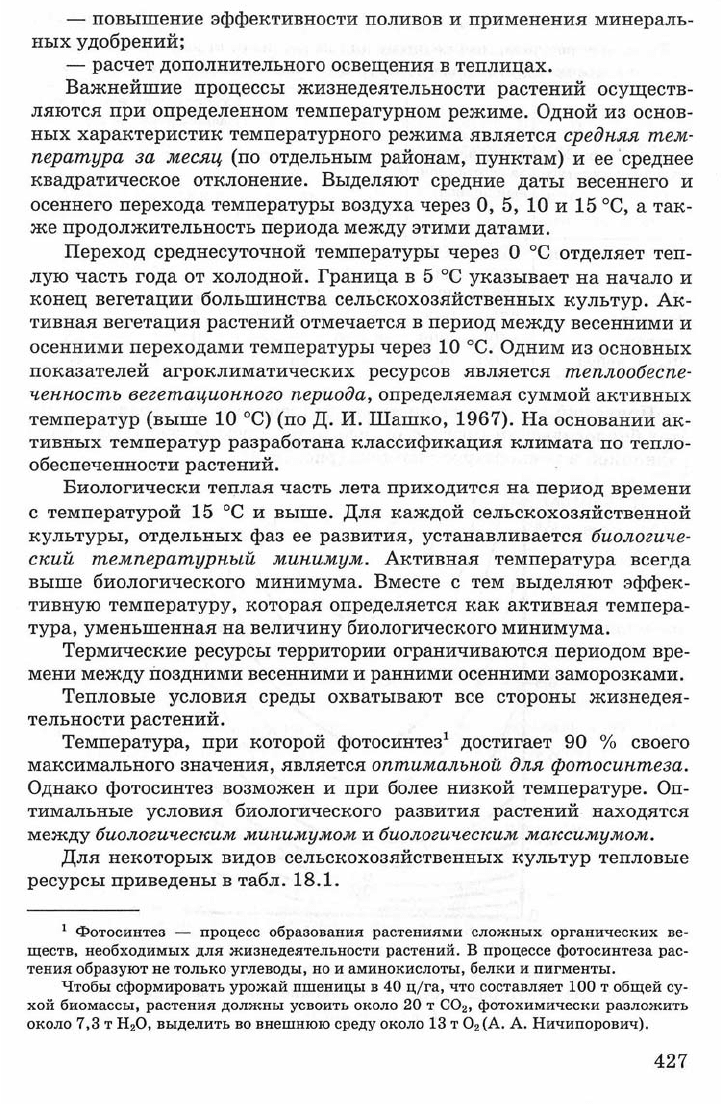 — повышение эффективности поливов и применения минеральных удобрений;

— расчет дополнительного освещения в теплицах.

Важнейшие процессы жизнедеятельности растений осуществляются при определенном температурном режиме. Одной из основных характеристик температурного режима является средняя температура за месяц (по отдельным районам, пунктам) и ее среднее квадратическое отклонение. Выделяют средние даты весеннего и осеннего перехода температуры воздуха через 0, 5, 10 и 15 °С, а также продолжительность периода между этими датами.

Переход среднесуточной температуры через 0 °С отделяет теплую часть года от холодной. Граница в 5 °С указывает на начало и конец вегетации большинства сельскохозяйственных культур. Активная вегетация растений отмечается в период между весенними и осенними переходами температуры через 10 °С. Одним из основных показателей агроклиматических ресурсов является теплообеспеченность вегетационного периода, определяемая суммой активных температур (выше 10 °С) (по Д. И. Шашко, 1967). На основании активных температур разработана классификация климата по теплообеспеченности растений.

Биологически теплая часть лета приходится на период времени с температурой 15 °С и выше. Для каждой сельскохозяйственной культуры, отдельных фаз ее развития, устанавливается биологический температурный минимум. Активная температура всегда выше биологического минимума. Вместе с тем выделяют эффективную температуру, которая определяется как активная температура, уменьшенная на величину биологического минимума.

Термические ресурсы территории ограничиваются периодом времени между поздними весенними и ранними осенними заморозками.

Тепловые условия среды охватывают все стороны жизнедеятельности растений.

Температура, при которой фотосинтез$^1$ достигает 90 % своего максимального значения, является оптимальной для фотосинтеза. Однако фотосинтез возможен и при более низкой температуре. Оптимальные условия биологического развития растений находятся между биологическим минимумом и биологическим максимумом.

Для некоторых видов сельскохозяйственных культур тепловые ресурсы приведены в табл. 18.1.

$^1$ Фотосинтез — процесс образования растениями сложных органических веществ, необходимых для жизнедеятельности растений. В процессе фотосинтеза растения образуют не только углеводы, но и аминокислоты, белки и пигменты.

Чтобы сформировать урожай пшеницы в 40 ц/га, что составляет 100 т общей сухой биомассы, растения должны усвоить около 20 т $CO_2$, фотохимически разложить около 7,3 т $H_2O$, выделить во внешнюю среду около 13 т $O_2$ (А. А. Ничипорович).

427